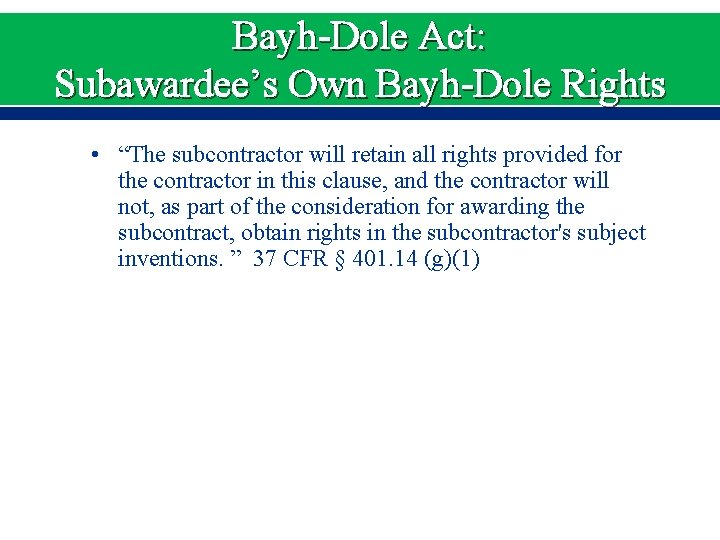 Bayh-Dole Act:
Subawardee's Own Bayh-Dole Rights

• "The subcontractor will retain all rights provided for the contractor in this clause, and the contractor will not, as part of the consideration for awarding the subcontract, obtain rights in the subcontractor's subject inventions. " 37 CFR § 401.14 (g)(1)